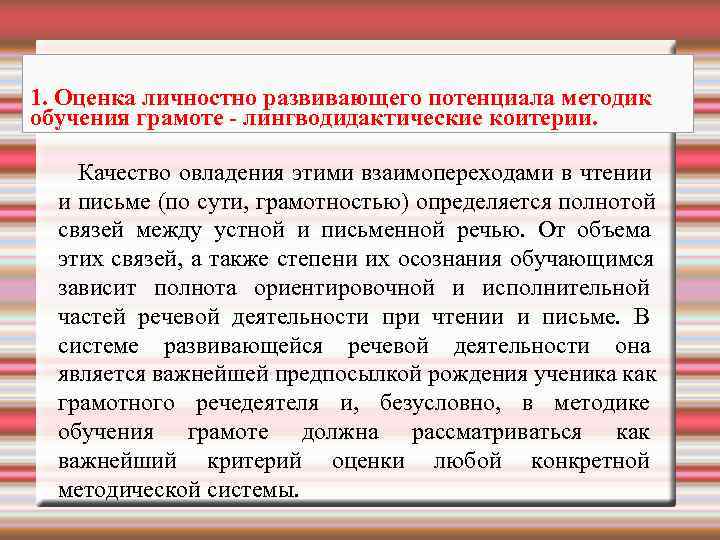 1. Оценка личностно развивающего потенциала методик обучения грамоте - лингводидактические коитерии.

Качество овладения этими взаимопереходами в чтении и письме (по сути, грамотностью) определяется полнотой связей между устной и письменной речью. От объема этих связей, а также степени их осознания обучающимся зависит полнота ориентировочной и исполнительной частей речевой деятельности при чтении и письме. В системе развивающейся речевой деятельности она является важнейшей предпосылкой рождения ученика как грамотного речедеятеля и, безусловно, в методике обучения грамоте должна рассматриваться как важнейший критерий оценки любой конкретной методической системы.